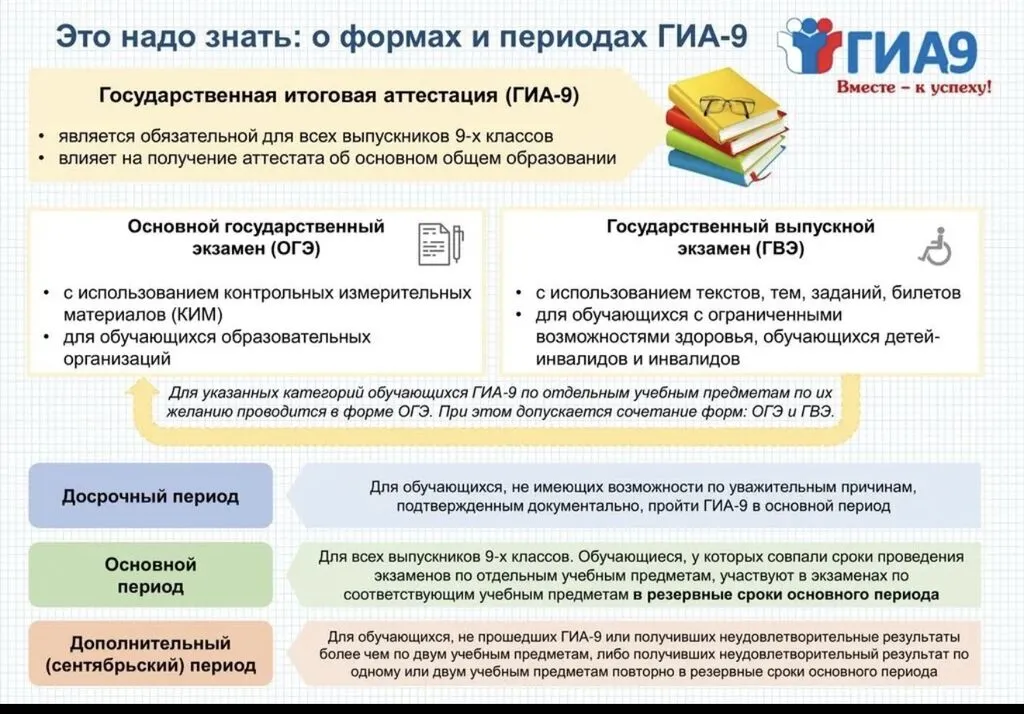 Это надо знать: о формах и периодах ГИА-9

ГИА9
Вместе – к успеху!

Государственная итоговая аттестация (ГИА-9)

• является обязательной для всех выпускников 9-х классов
• влияет на получение аттестата об основном общем образовании

Основной государственный экзамен (ОГЭ)

• с использованием контрольных измерительных материалов (КИМ)
• для обучающихся образовательных организаций

Государственный выпускной экзамен (ГВЭ)

• с использованием текстов, тем, заданий, билетов
• для обучающихся с ограниченными возможностями здоровья, обучающихся детей-инвалидов и инвалидов

Для указанных категорий обучающихся ГИА-9 по отдельным учебным предметам по их желанию проводится в форме ОГЭ. При этом допускается сочетание форм: ОГЭ и ГВЭ.

Досрочный период

Для обучающихся, не имеющих возможности по уважительным причинам, подтвержденным документально, пройти ГИА-9 в основной период

Основной период

Для всех выпускников 9-х классов. Обучающиеся, у которых совпали сроки проведения экзаменов по отдельным учебным предметам, участвуют в экзаменах по соответствующим учебным предметам в резервные сроки основного периода

Дополнительный (сентябрьский) период

Для обучающихся, не прошедших ГИА-9 или получивших неудовлетворительные результаты более чем по двум учебным предметам, либо получивших неудовлетворительный результат по одному или двум учебным предметам повторно в резервные сроки основного периода